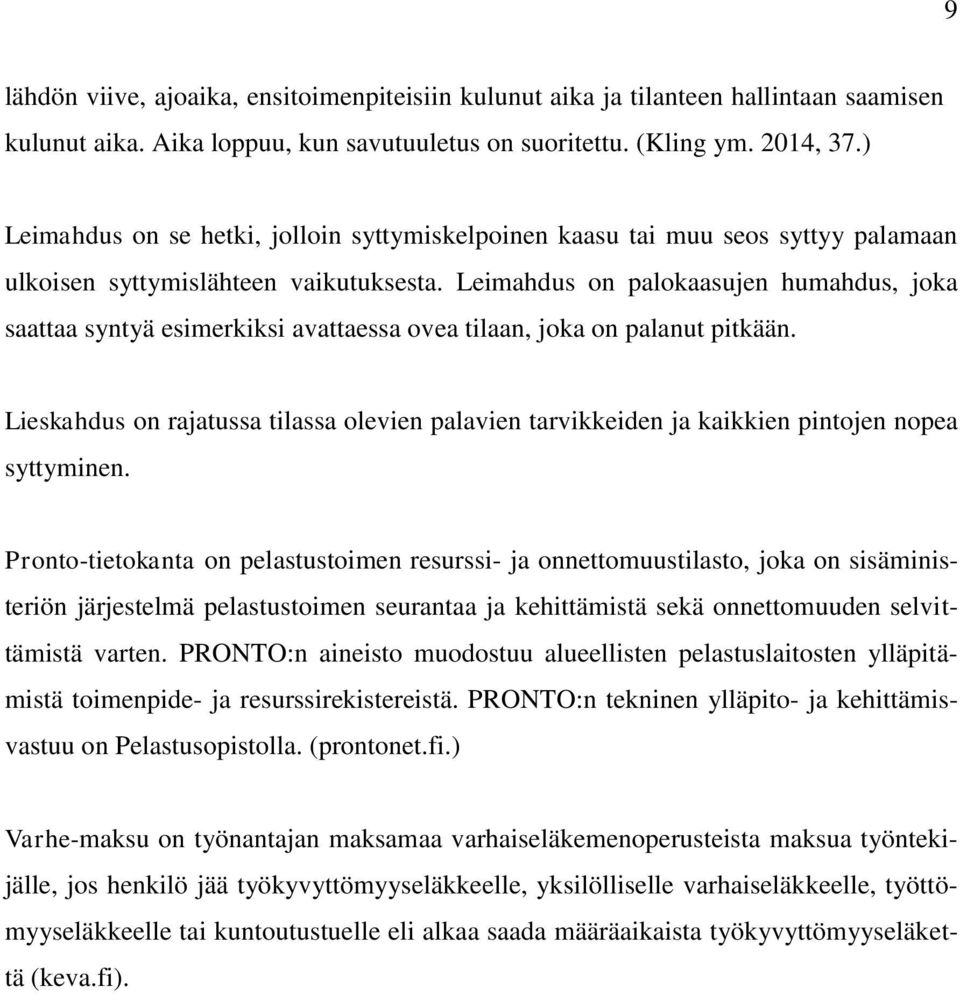 9

lähdön viive, ajoaika, ensitoimenpiteisiin kulunut aika ja tilanteen hallintaan saamisen kulunut aika. Aika loppuu, kun savutuuletus on suoritettu. (Kling ym. 2014, 37.)

Leimahdus on se hetki, jolloin syttymiskelpoinen kaasu tai muu seos syttyy palamaan ulkoisen syttymislähteen vaikutuksesta. Leimahdus on palokaasujen humahdus, joka saattaa syntyä esimerkiksi avattaessa ovea tilaan, joka on palanut pitkään.

Lieskahdus on rajatussa tilassa olevien palavien tarvikkeiden ja kaikkien pintojen nopea syttyminen.

Pronto-tietokanta on pelastustoimen resurssi- ja onnettomuustilasto, joka on sisäministeriön järjestelmä pelastustoimen seurantaa ja kehittämistä sekä onnettomuuden selvittämistä varten. PRONTO:n aineisto muodostuu alueellisten pelastuslaitosten ylläpitämistä toimenpide- ja resurssirekistereistä. PRONTO:n tekninen ylläpito- ja kehittämisvastuu on Pelastusopistolla. (prontonet.fi.)

Varhe-maksu on työnantajan maksamaa varhaiseläkemenoperusteista maksua työntekijälle, jos henkilö jää työkyvyttömyyseläkkeelle, yksilölliselle varhaiseläkkeelle, työttömyyseläkkeelle tai kuntoutustuelle eli alkaa saada määräaikaista työkyvyttömyyseläkettä (keva.fi).